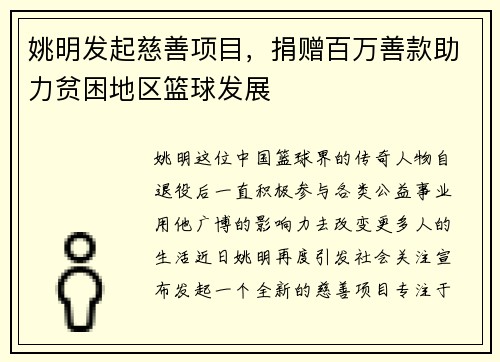 姚明发起慈善项目，捐赠百万善款助力贫困地区篮球发展

姚明这位中国篮球界的传奇人物自退役后一直积极参与各类公益事业用他广博的影响力去改变更多人的生活近日姚明再度引发社会关注宣布发起一个全新的慈善项目专注于